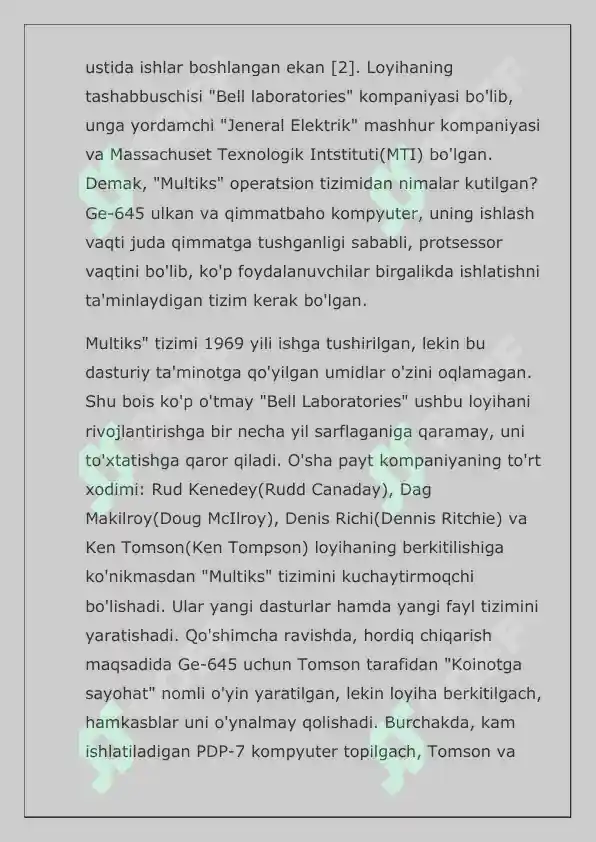 ustida ishlar boshlangan ekan [2]. Loyihaning tashabbuschisi "Bell laboratories" kompaniyasi bo'lib, unga yordamchi "Jeneral Elektrik" mashhur kompaniyasi va Massachuset Texnologik Intstituti(MTI) bo'lgan. Demak, "Multiks" operatsion tizimidan nimalar kutilgan? Ge-645 ulkan va qimmatbaho kompyuter, uning ishlash vaqti juda qimmatga tushganligi sababli, protsessor vaqtini bo'lib, ko'p foydalanuvchilar birgalikda ishlatishni ta'minlaydigan tizim kerak bo'lgan.

Multiks" tizimi 1969 yili ishga tushirilgan, lekin bu dasturiy ta'minotga qo'yilgan umidlar o'zini oqlamagan. Shu bois ko'p o'tmay "Bell Laboratories" ushbu loyihani rivojlantirishga bir necha yil sarflaganiga qaramay, uni to'xtatishga qaror qiladi. O'sha payt kompaniyaning to'rt xodimi: Rud Kenedey(Rudd Canaday), Dag Makilroy(Doug McIlroy), Denis Richi(Dennis Ritchie) va Ken Tomson(Ken Tompson) loyihaning berkitilishiga ko'nikmasdan "Multiks" tizimini kuchaytirmoqchi bo'lishadi. Ular yangi dasturlar hamda yangi fayl tizimini yaratishadi. Qo'shimcha ravishda, hordiq chiqarish maqsadida Ge-645 uchun Tomson tarafidan "Koinotga sayohat" nomli o'yin yaratilgan, lekin loyiha berkitilgach, hamkasblar uni o'ynalmay qolishadi. Burchakda, kam ishlatiladigan PDP-7 kompyuter topilgach, Tomson va